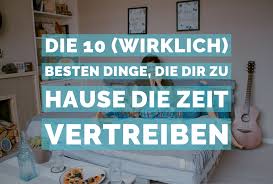 DIE 10 (WIRKLICH) BESTEN DINGE, DIE DIR ZU HAUSE DIE ZEIT VERTREIBEN